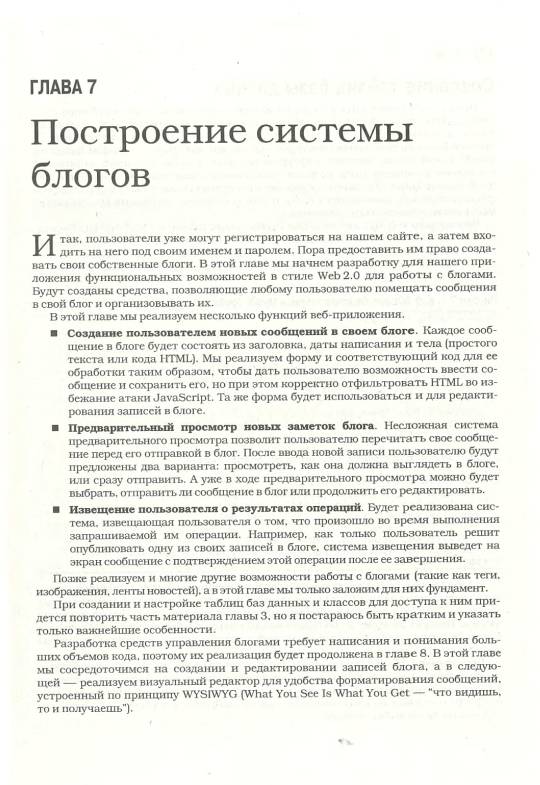 ГЛАВА 7

Построение системы блогов

Итак, пользователи уже могут регистрироваться на нашем сайте, а затем входить на него под своим именем и паролем. Пора предоставить им право создавать свои собственные блоги. В этой главе мы начнем разработку для нашего приложения функциональных возможностей в стиле Web 2.0 для работы с блогами. Будут созданы средства, позволяющие любому пользователю помещать сообщения в свой блог и организовывать их.

В этой главе мы реализуем несколько функций веб-приложения.

■ **Создание пользователем новых сообщений в своем блоге**. Каждое сообщение в блоге будет состоять из заголовка, даты написания и тела (простого текста или кода HTML). Мы реализуем форму и соответствующий код для ее обработки таким образом, чтобы дать пользователю возможность ввести сообщение и сохранить его, но при этом корректно отфильтровать HTML во избежание атаки JavaScript. Та же форма будет использоваться и для редактирования записей в блоге.

■ **Предварительный просмотр новых заметок блога**. Несложная система предварительного просмотра позволит пользователю перечитать свое сообщение перед его отправкой в блог. После ввода новой записи пользователю будут предложены два варианта: просмотреть, как она должна выглядеть в блоге, или сразу отправить. А уже в ходе предварительного просмотра можно будет выбрать, отправить ли сообщение в блог или продолжить его редактировать.

■ **Извещение пользователя о результатах операций**. Будет реализована система, извещающая пользователя о том, что произошло во время выполнения запрашиваемой им операции. Например, как только пользователь решит опубликовать одну из своих записей в блоге, система извещения выведет на экран сообщение с подтверждением этой операции после ее завершения.

Позже реализуем и многие другие возможности работы с блогами (такие как теги, изображения, ленты новостей), а в этой главе мы только заложим для них фундамент.

При создании и настройке таблиц баз данных и классов для доступа к ним придется повторить часть материала главы 3, но я постараюсь быть кратким и указать только важнейшие особенности.

Разработка средств управления блогами требует написания и понимания больших объемов кода, поэтому их реализация будет продолжена в главе 8. В этой главе мы сосредоточимся на создании и редактировании записей блога, а в следующей — реализуем визуальный редактор для удобства форматирования сообщений, устроенный по принципу WYSIWYG (What You See Is What You Get — "что видишь, то и получаешь").